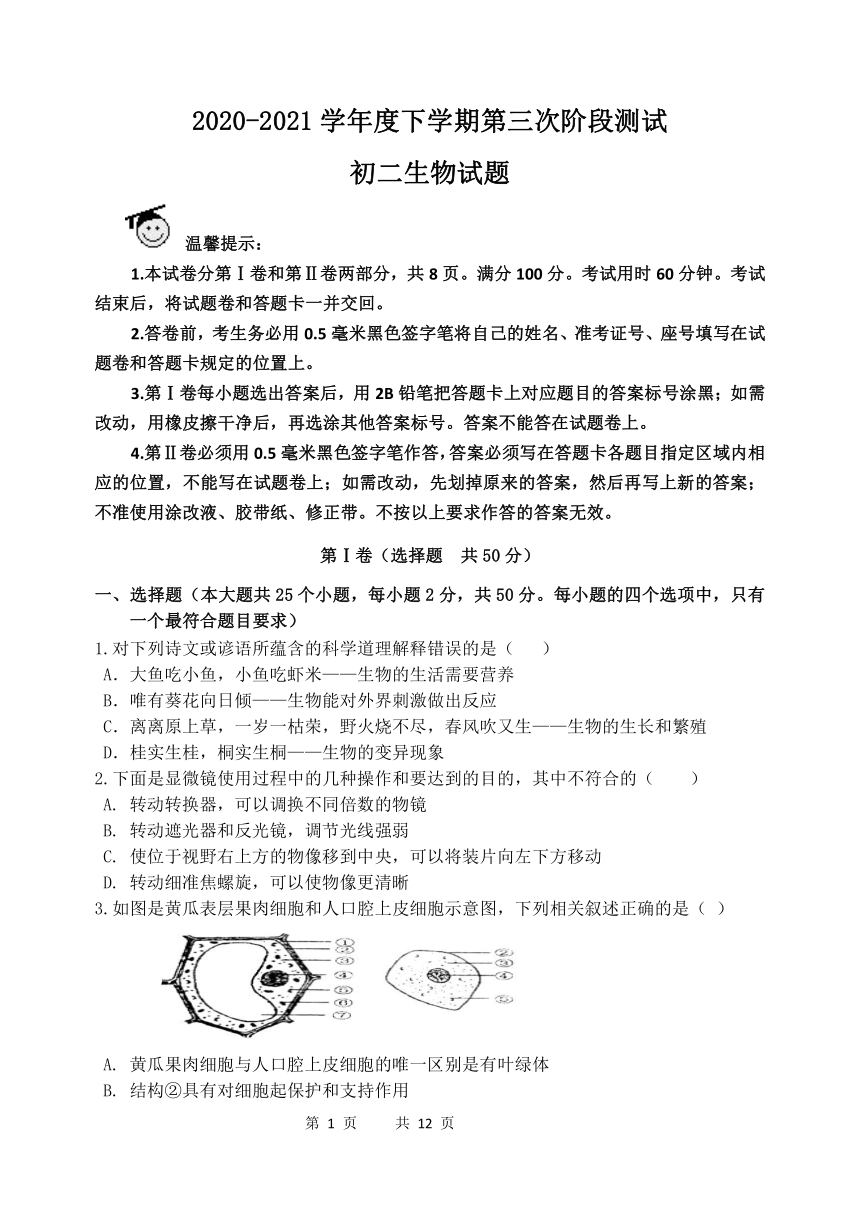 2020-2021 学年度下学期第三次阶段测试

初二生物试题

温馨提示：

1.本试卷分第Ⅰ卷和第Ⅱ卷两部分，共 8 页。满分 100 分。考试用时 60 分钟。考试结束后，将试题卷和答题卡一并交回。

2.答卷前，考生务必用 0.5 毫米黑色签字笔将自己的姓名、准考证号、座号填写在试题卷和答题卡规定的位置上。

3.第Ⅰ卷每小题选出答案后，用 2B 铅笔把答题卡上对应题目的答案标号涂黑；如需改动，用橡皮擦干净后，再选涂其他答案标号。答案不能答在试题卷上。

4.第Ⅱ卷必须用 0.5 毫米黑色签字笔作答，答案必须写在答题卡各题目指定区域内相应的位置，不能写在试题卷上；如需改动，先划掉原来的答案，然后再写上新的答案；不准使用涂改液、胶带纸、修正带。不按以上要求作答的答案无效。

第Ⅰ卷（选择题　共 50 分）

一、选择题（本大题共 25 个小题，每小题 2 分，共 50 分。每小题的四个选项中，只有一个最符合题目要求）

1.对下列诗文或谚语所蕴含的科学道理解释错误的是（　　）

A. 大鱼吃小鱼，小鱼吃虾米——生物的生活需要营养

B. 唯有葵花向日倾——生物能对外界刺激做出反应

C. 离离原上草，一岁一枯荣，野火烧不尽，春风吹又生——生物的生长和繁殖

D. 桂实生桂，桐实生桐——生物的变异现象

2.下面是显微镜使用过程中的几种操作和要达到的目的，其中不符合的（　　）

A. 转动转换器，可以调换不同倍数的物镜

B. 转动遮光器和反光镜，调节光线强弱

C. 使位于视野右上方的物像移到中央，可以将装片向左下方移动

D. 转动细准焦螺旋，可以使物像更清晰

3.如图是黄瓜表层果肉细胞和人口腔上皮细胞示意图，下列相关叙述正确的是（ ）

①
②
③
④
⑤
⑥
⑦

②
③
④
⑤

A. 黄瓜果肉细胞与人口腔上皮细胞的唯一区别是有叶绿体

B. 结构②具有对细胞起保护和支持作用

第 1 页　　共 12 页